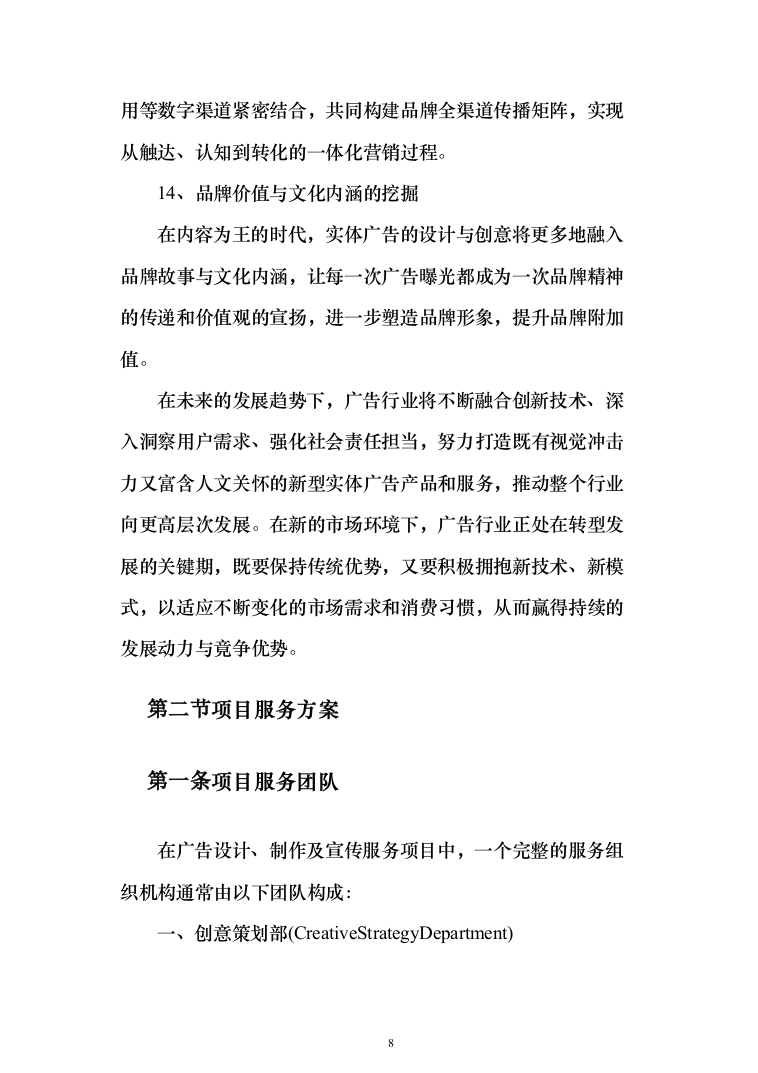 用等数字渠道紧密结合，共同构建品牌全渠道传播矩阵，实现从触达、认知到转化的一体化营销过程。

14、品牌价值与文化内涵的挖掘

在内容为王的时代，实体广告的设计与创意将更多地融入品牌故事与文化内涵，让每一次广告曝光都成为一次品牌精神的传递和价值观的宣扬，进一步塑造品牌形象，提升品牌附加值。

在未来的发展趋势下，广告行业将不断融合创新技术、深入洞察用户需求、强化社会责任担当，努力打造既有视觉冲击力又富含人文关怀的新型实体广告产品和服务，推动整个行业向更高层次发展。在新的市场环境下，广告行业正处在转型发展的关键期，既要保持传统优势，又要积极拥抱新技术、新模式，以适应不断变化的市场需求和消费习惯，从而赢得持续的发展动力与竞争优势。

第二节项目服务方案

第一条项目服务团队

在广告设计、制作及宣传服务项目中，一个完整的服务组织机构通常由以下团队构成：

一、创意策划部(CreativeStrategyDepartment)

8